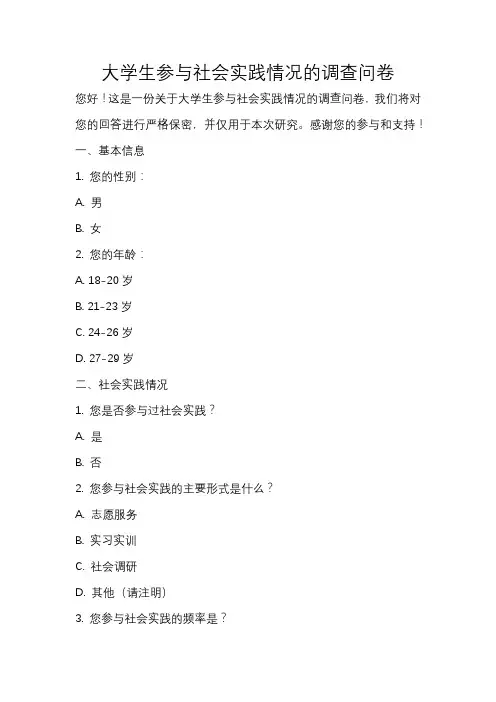 大学生参与社会实践情况的调查问卷

您好！这是一份关于大学生参与社会实践情况的调查问卷，我们将对您的回答进行严格保密，并仅用于本次研究。感谢您的参与和支持！

一、基本信息

1. 您的性别：

A. 男

B. 女

2. 您的年龄：

A. 18-20 岁

B. 21-23 岁

C. 24-26 岁

D. 27-29 岁

二、社会实践情况

1. 您是否参与过社会实践？

A. 是

B. 否

2. 您参与社会实践的主要形式是什么？

A. 志愿服务

B. 实习实训

C. 社会调研

D. 其他（请注明）

3. 您参与社会实践的频率是？